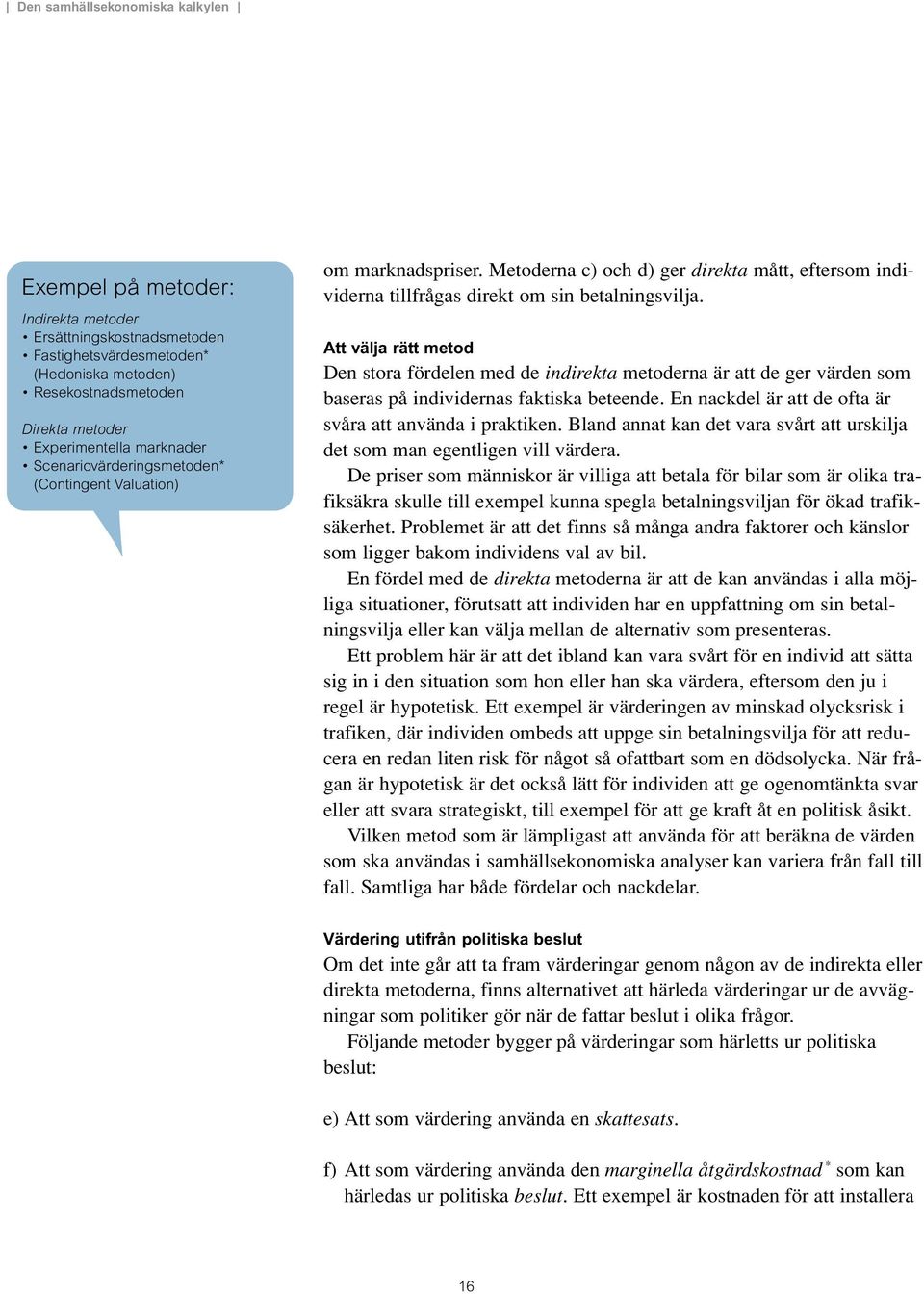 | Den samhällsekonomiska kalkylen |

Exempel på metoder:

Indirekta metoder
• Ersättningskostnadsmetoden
• Fastighetsvärdesmetoden* (Hedoniska metoden)
• Resekostnadsmetoden

Direkta metoder
• Experimentella marknader
• Scenariovärderingsmetoden* (Contingent Valuation)

om marknadspriser. Metoderna c) och d) ger direkta mått, eftersom individerna tillfrågas direkt om sin betalningsvilja.

Att välja rätt metod
Den stora fördelen med de indirekta metoderna är att de ger värden som baseras på individernas faktiska beteende. En nackdel är att de ofta är svåra att använda i praktiken. Bland annat kan det vara svårt att urskilja det som man egentligen vill värdera.

De priser som människor är villiga att betala för bilar som är olika trafiksäkra skulle till exempel kunna spegla betalningsviljan för ökad trafiksäkerhet. Problemet är att det finns så många andra faktorer och känslor som ligger bakom individens val av bil.

En fördel med de direkta metoderna är att de kan användas i alla möjliga situationer, förutsatt att individen har en uppfattning om sin betalningsvilja eller kan välja mellan de alternativ som presenteras.

Ett problem här är att det ibland kan vara svårt för en individ att sätta sig in i den situation som hon eller han ska värdera, eftersom den ju i regel är hypotetisk. Ett exempel är värderingen av minskad olycksrisk i trafiken, där individen ombeds att uppge sin betalningsvilja för att reducera en redan liten risk för något så ofattbart som en dödsolycka. När frågan är hypotetisk är det också lätt för individen att ge ogenomtänkta svar eller att svara strategiskt, till exempel för att ge kraft åt en politisk åsikt.

Vilken metod som är lämpligast att använda för att beräkna de värden som ska användas i samhällsekonomiska analyser kan variera från fall till fall. Samtliga har både fördelar och nackdelar.

Värdering utifrån politiska beslut
Om det inte går att ta fram värderingar genom någon av de indirekta eller direkta metoderna, finns alternativet att härleda värderingar ur de avvägningar som politiker gör när de fattar beslut i olika frågor.

Följande metoder bygger på värderingar som härletts ur politiska beslut:

e) Att som värdering använda en skattesats.

f) Att som värdering använda den marginella åtgärdskostnad* som kan härledas ur politiska beslut. Ett exempel är kostnaden för att installera

16